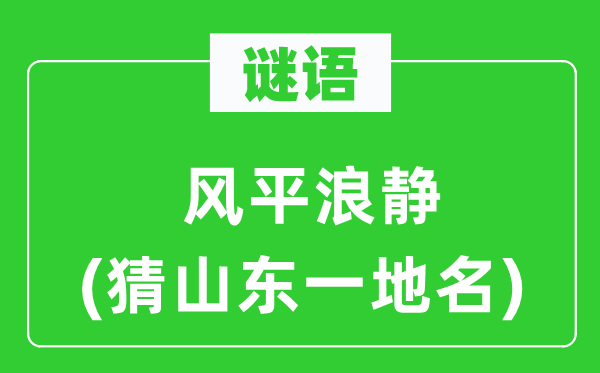 谜语

风平浪静
(猜山东一地名)